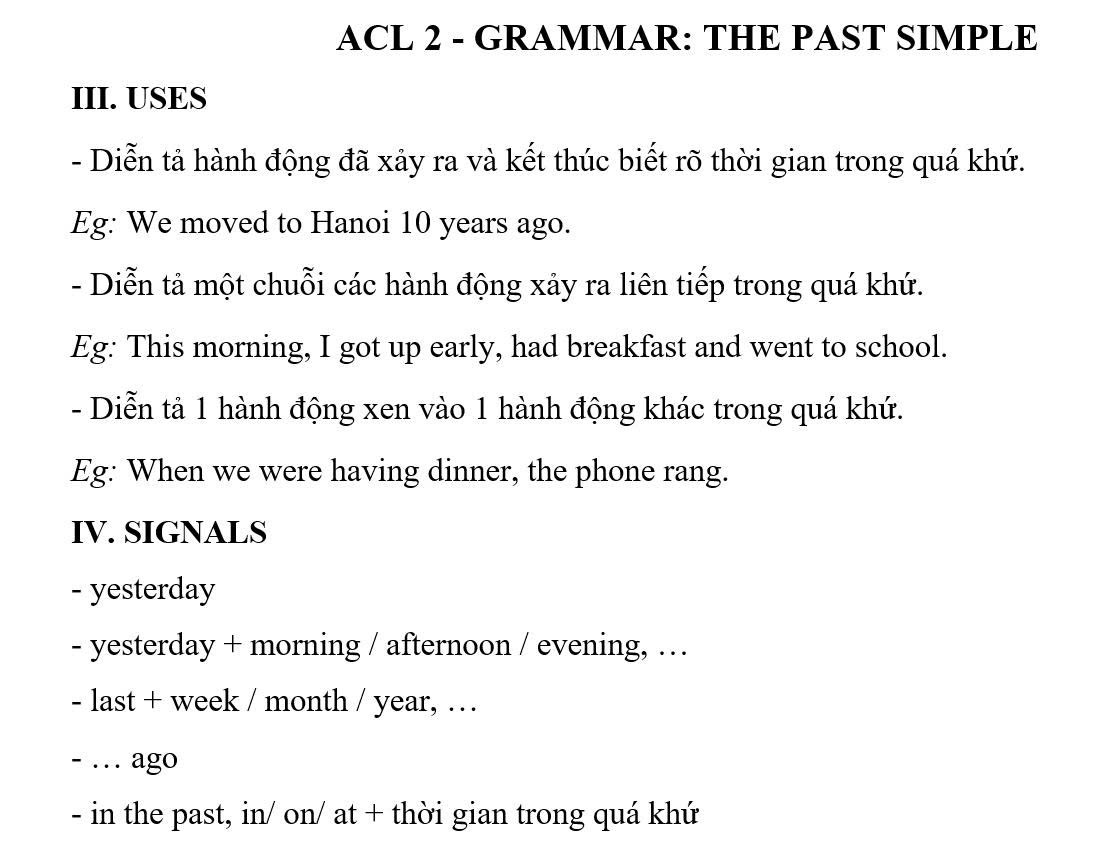 ACL 2 - GRAMMAR: THE PAST SIMPLE

III. USES

- Diễn tả hành động đã xảy ra và kết thúc biết rõ thời gian trong quá khứ.

Eg: We moved to Hanoi 10 years ago.

- Diễn tả một chuỗi các hành động xảy ra liên tiếp trong quá khứ.

Eg: This morning, I got up early, had breakfast and went to school.

- Diễn tả 1 hành động xen vào 1 hành động khác trong quá khứ.

Eg: When we were having dinner, the phone rang.

IV. SIGNALS

- yesterday

- yesterday + morning / afternoon / evening, …

- last + week / month / year, …

- … ago

- in the past, in/ on/ at + thời gian trong quá khứ